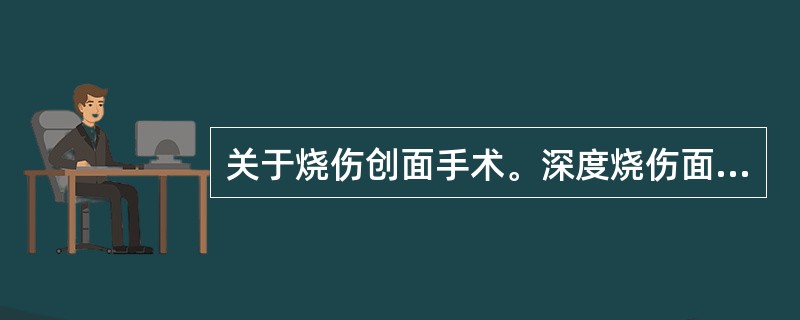 关于烧伤创面手术。深度烧伤面...